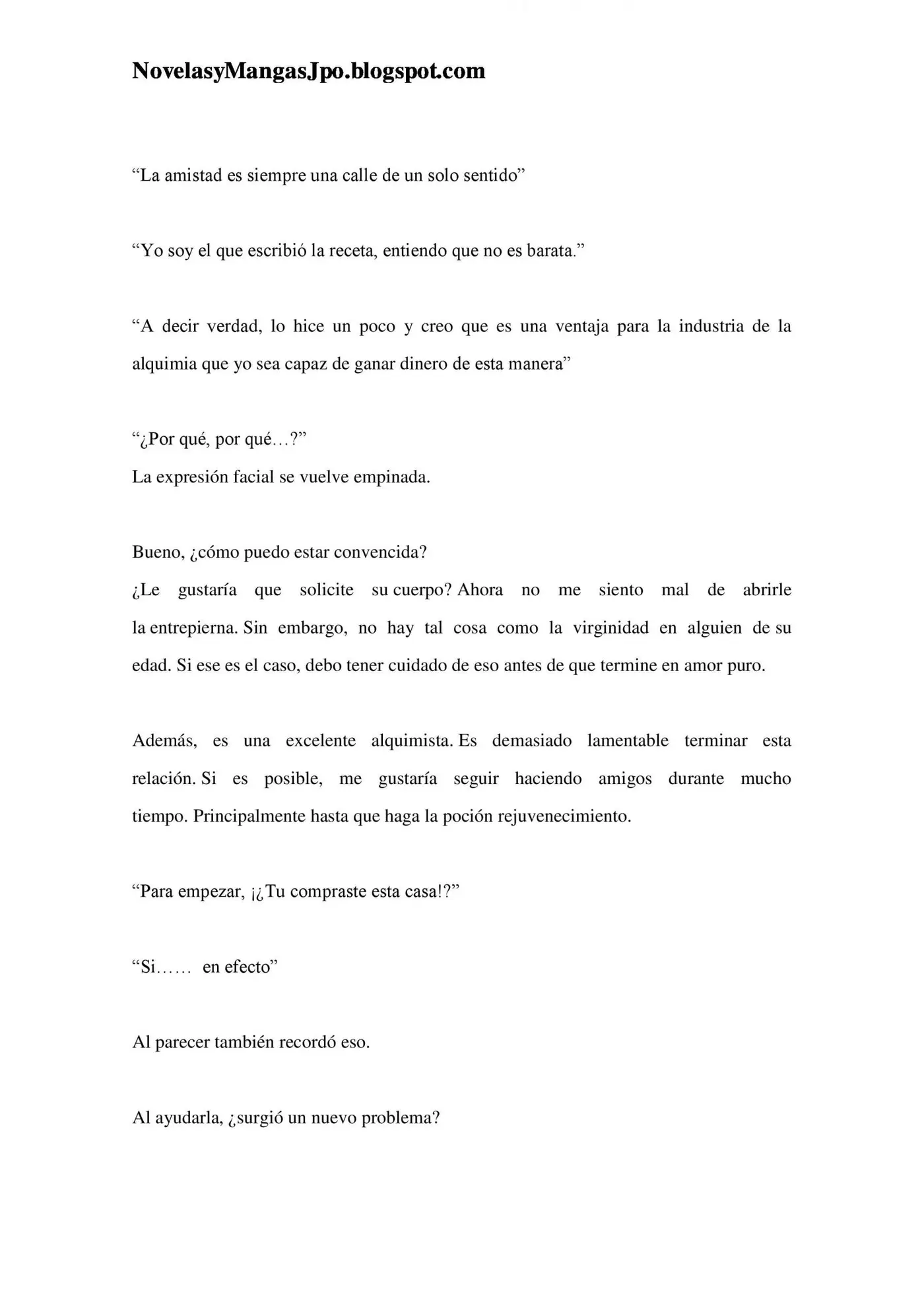 NovelasyMangasJpo.blogspot.com

“La amistad es siempre una calle de un solo sentido”

“Yo soy el que escribió la receta, entiendo que no es barata.”

“A decir verdad, lo hice un poco y creo que es una ventaja para la industria de la alquimia que yo sea capaz de ganar dinero de esta manera”

“¿Por qué, por qué…?”
La expresión facial se vuelve empinada.

Bueno, ¿cómo puedo estar convencida?
¿Le gustaría que solicite su cuerpo? Ahora no me siento mal de abrirle la entrepierna. Sin embargo, no hay tal cosa como la virginidad en alguien de su edad. Si ese es el caso, debo tener cuidado de eso antes de que termine en amor puro.

Además, es una excelente alquimista. Es demasiado lamentable terminar esta relación. Si es posible, me gustaría seguir haciendo amigos durante mucho tiempo. Principalmente hasta que haga la poción rejuvenecimiento.

“Para empezar, ¡¿Tu compraste esta casa!?”

“Si…… en efecto”

Al parecer también recordó eso.

Al ayudarla, ¿surgió un nuevo problema?